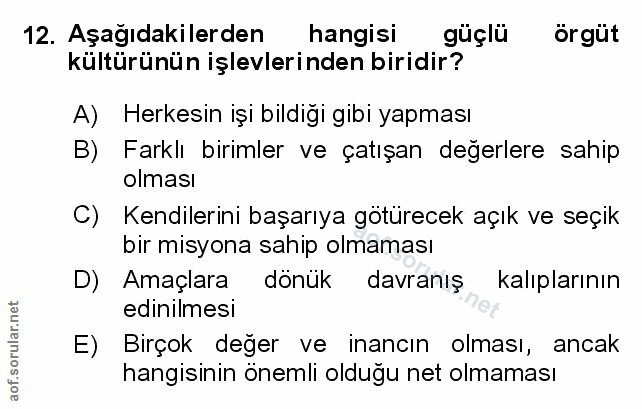 12. Aşağıdakilerden hangisi güçlü örgüt kültürünün işlevlerinden biridir?

A) Herkesin işi bildiği gibi yapması

B) Farklı birimler ve çatışan değerlere sahip olması

C) Kendilerini başarıya götürecek açık ve seçik bir misyona sahip olmaması

D) Amaçlara dönük davranış kalıplarının edinilmesi

E) Birçok değer ve inancın olması, ancak hangisinin önemli olduğu net olmaması

aof.sorular.net